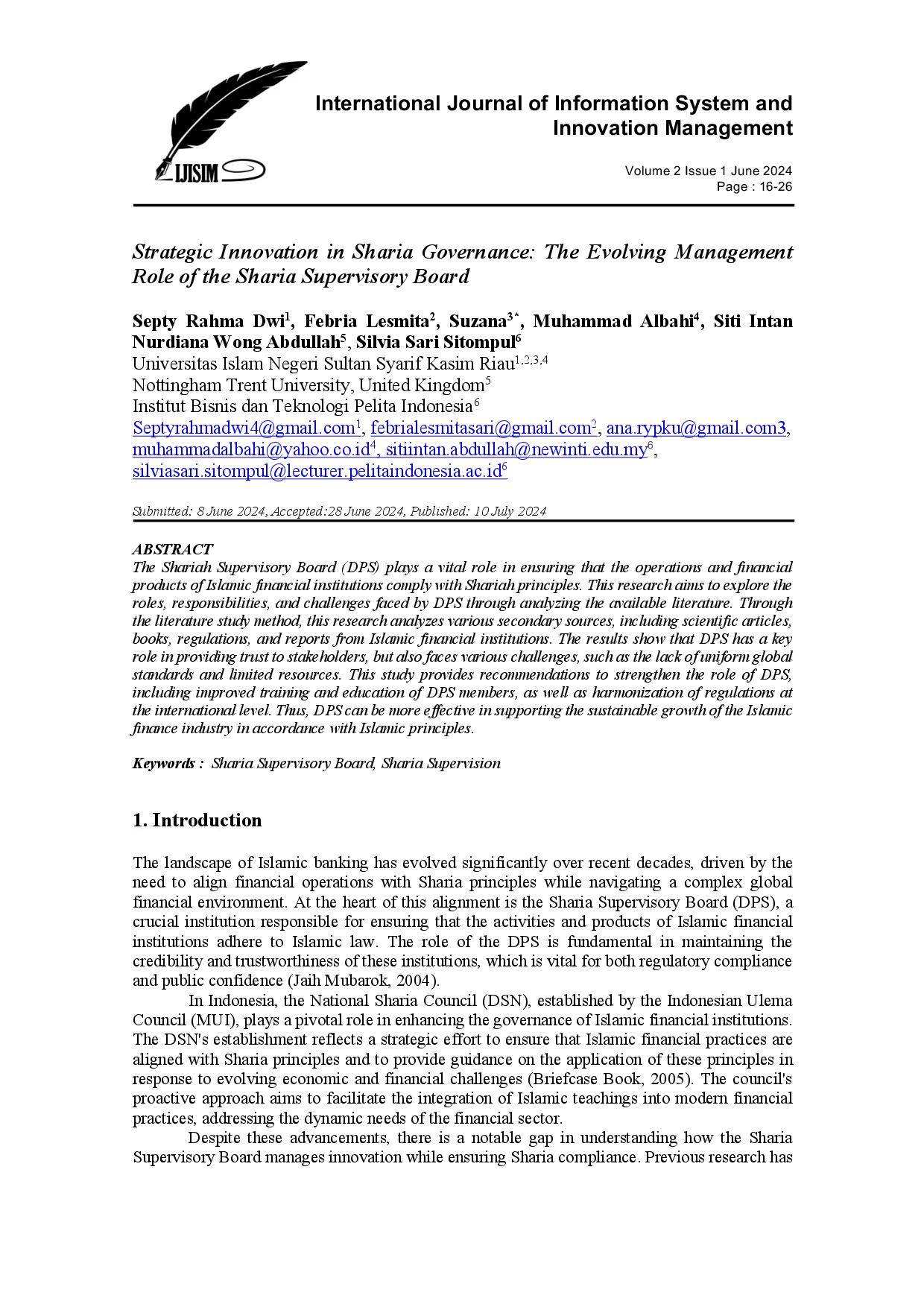 IJISIM

International Journal of Information System and Innovation Management

Volume 2 Issue 1 June 2024
Page : 16-26

Strategic Innovation in Sharia Governance: The Evolving Management Role of the Sharia Supervisory Board

Septy Rahma Dwi$^1$, Febria Lesmita$^2$, Suzana$^{3*}$, Muhammad Albahi$^4$, Siti Intan Nurdiana Wong Abdullah$^5$, Silvia Sari Sitompul$^6$
Universitas Islam Negeri Sultan Syarif Kasim Riau$^{1,2,3,4}$
Nottingham Trent University, United Kingdom$^5$
Institut Bisnis dan Teknologi Pelita Indonesia$^6$
Septyrahmadwi4@gmail.com$^1$, febrialesmitasari@gmail.com$^2$, ana.rypku@gmail.com3, muhammadalbahi@yahoo.co.id$^4$, sitiintan.abdullah@newinti.edu.my$^6$, silviasari.sitompul@lecturer.pelitaindonesia.ac.id$^6$

Submitted: 8 June 2024, Accepted:28 June 2024, Published: 10 July 2024

ABSTRACT
The Shariah Supervisory Board (DPS) plays a vital role in ensuring that the operations and financial products of Islamic financial institutions comply with Shariah principles. This research aims to explore the roles, responsibilities, and challenges faced by DPS through analyzing the available literature. Through the literature study method, this research analyzes various secondary sources, including scientific articles, books, regulations, and reports from Islamic financial institutions. The results show that DPS has a key role in providing trust to stakeholders, but also faces various challenges, such as the lack of uniform global standards and limited resources. This study provides recommendations to strengthen the role of DPS, including improved training and education of DPS members, as well as harmonization of regulations at the international level. Thus, DPS can be more effective in supporting the sustainable growth of the Islamic finance industry in accordance with Islamic principles.

Keywords : Sharia Supervisory Board, Sharia Supervision

1. Introduction

The landscape of Islamic banking has evolved significantly over recent decades, driven by the need to align financial operations with Sharia principles while navigating a complex global financial environment. At the heart of this alignment is the Sharia Supervisory Board (DPS), a crucial institution responsible for ensuring that the activities and products of Islamic financial institutions adhere to Islamic law. The role of the DPS is fundamental in maintaining the credibility and trustworthiness of these institutions, which is vital for both regulatory compliance and public confidence (Jaih Mubarok, 2004).

In Indonesia, the National Sharia Council (DSN), established by the Indonesian Ulema Council (MUI), plays a pivotal role in enhancing the governance of Islamic financial institutions. The DSN's establishment reflects a strategic effort to ensure that Islamic financial practices are aligned with Sharia principles and to provide guidance on the application of these principles in response to evolving economic and financial challenges (Briefcase Book, 2005). The council's proactive approach aims to facilitate the integration of Islamic teachings into modern financial practices, addressing the dynamic needs of the financial sector.

Despite these advancements, there is a notable gap in understanding how the Sharia Supervisory Board manages innovation while ensuring Sharia compliance. Previous research has